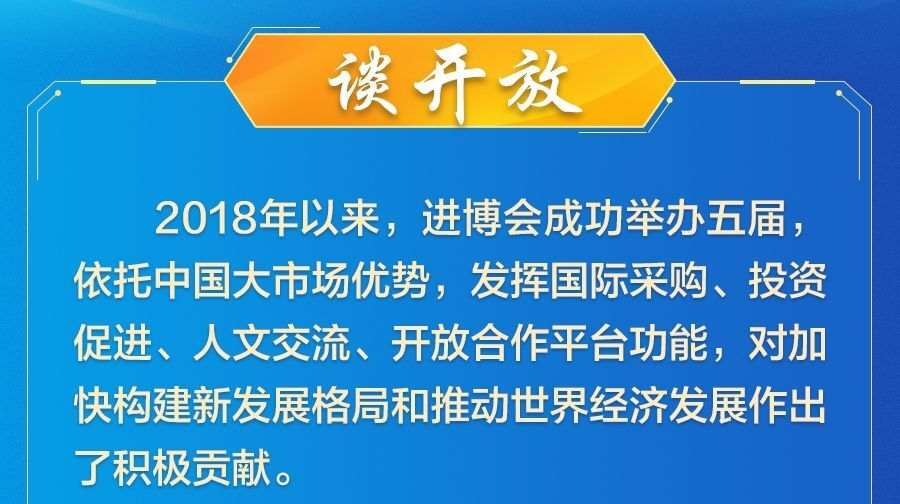 谈开放

2018年以来，进博会成功举办五届，依托中国大市场优势，发挥国际采购、投资促进、人文交流、开放合作平台功能，对加快构建新发展格局和推动世界经济发展作出了积极贡献。